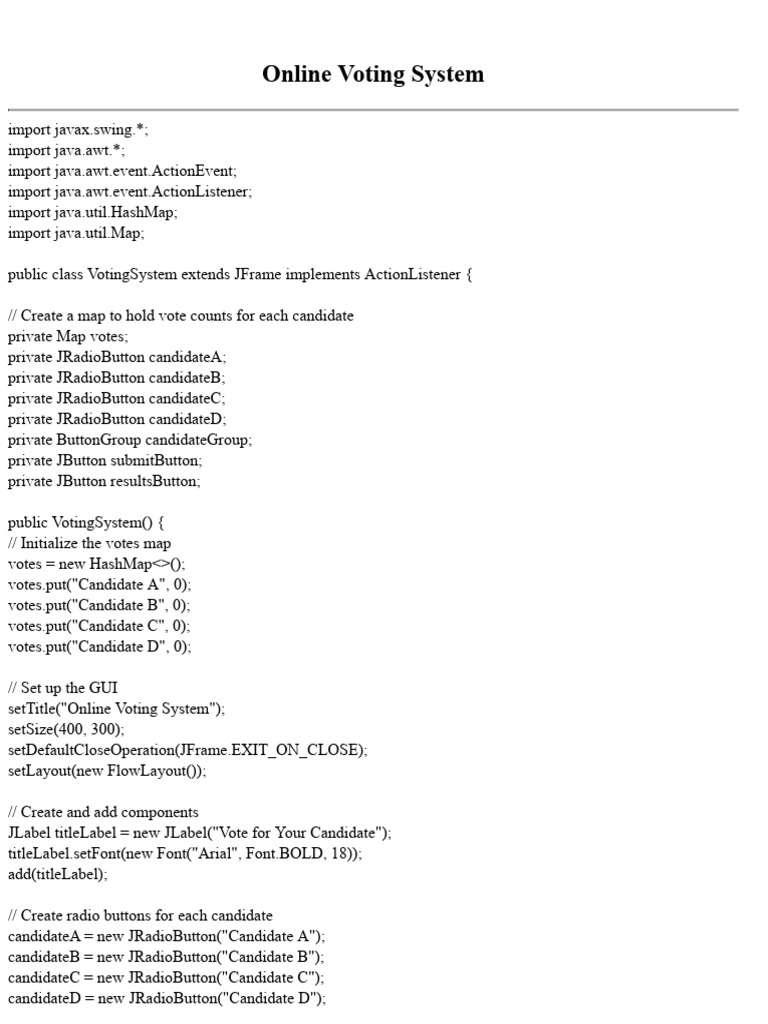 Online Voting System

import javax.swing.*;
import java.awt.*;
import java.awt.event.ActionEvent;
import java.awt.event.ActionListener;
import java.util.HashMap;
import java.util.Map;

public class VotingSystem extends JFrame implements ActionListener {

// Create a map to hold vote counts for each candidate
private Map votes;
private JRadioButton candidateA;
private JRadioButton candidateB;
private JRadioButton candidateC;
private JRadioButton candidateD;
private ButtonGroup candidateGroup;
private JButton submitButton;
private JButton resultsButton;

public VotingSystem() {
// Initialize the votes map
votes = new HashMap<>();
votes.put("Candidate A", 0);
votes.put("Candidate B", 0);
votes.put("Candidate C", 0);
votes.put("Candidate D", 0);

// Set up the GUI
setTitle("Online Voting System");
setSize(400, 300);
setDefaultCloseOperation(JFrame.EXIT_ON_CLOSE);
setLayout(new FlowLayout());

// Create and add components
JLabel titleLabel = new JLabel("Vote for Your Candidate");
titleLabel.setFont(new Font("Arial", Font.BOLD, 18));
add(titleLabel);

// Create radio buttons for each candidate
candidateA = new JRadioButton("Candidate A");
candidateB = new JRadioButton("Candidate B");
candidateC = new JRadioButton("Candidate C");
candidateD = new JRadioButton("Candidate D");